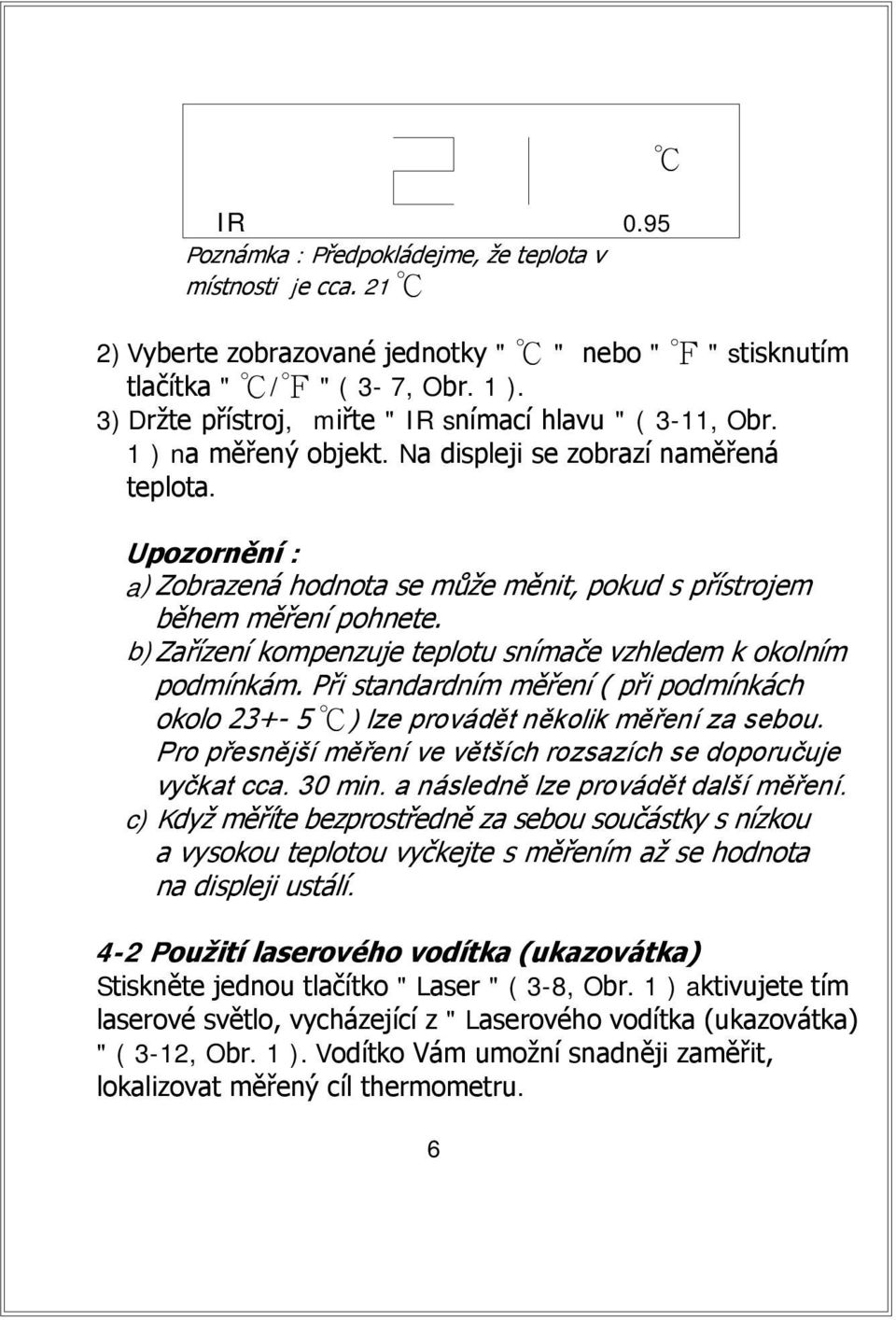 21 ℃
IR 0.95
Poznámka : Předpokládejme, že teplota v místnosti je cca. 21 ℃

2) Vyberte zobrazované jednotky " ℃ " nebo " ℉ " stisknutím tlačítka " ℃/℉ " ( 3- 7, Obr. 1 ).
3) Držte přístroj, miřte " IR snímací hlavu " ( 3-11, Obr. 1 ) na měřený objekt. Na displeji se zobrazí naměřená teplota.

Upozornění :
a) Zobrazená hodnota se může měnit, pokud s přístrojem během měření pohnete.
b) Zařízení kompenzuje teplotu snímače vzhledem k okolním podmínkám. Při standardním měření ( při podmínkách okolo 23+- 5 ℃ ) lze provádět několik měření za sebou. Pro přesnější měření ve větších rozsazích se doporučuje vyčkat cca. 30 min. a následně lze provádět další měření.
c) Když měříte bezprostředně za sebou součástky s nízkou a vysokou teplotou vyčkejte s měřením až se hodnota na displeji ustálí.

4-2 Použití laserového vodítka (ukazovátka)
Stiskněte jednou tlačítko " Laser " ( 3-8, Obr. 1 ) aktivujete tím laserové světlo, vycházející z " Laserového vodítka (ukazovátka) " ( 3-12, Obr. 1 ). Vodítko Vám umožní snadněji zaměřit, lokalizovat měřený cíl thermometru.

6